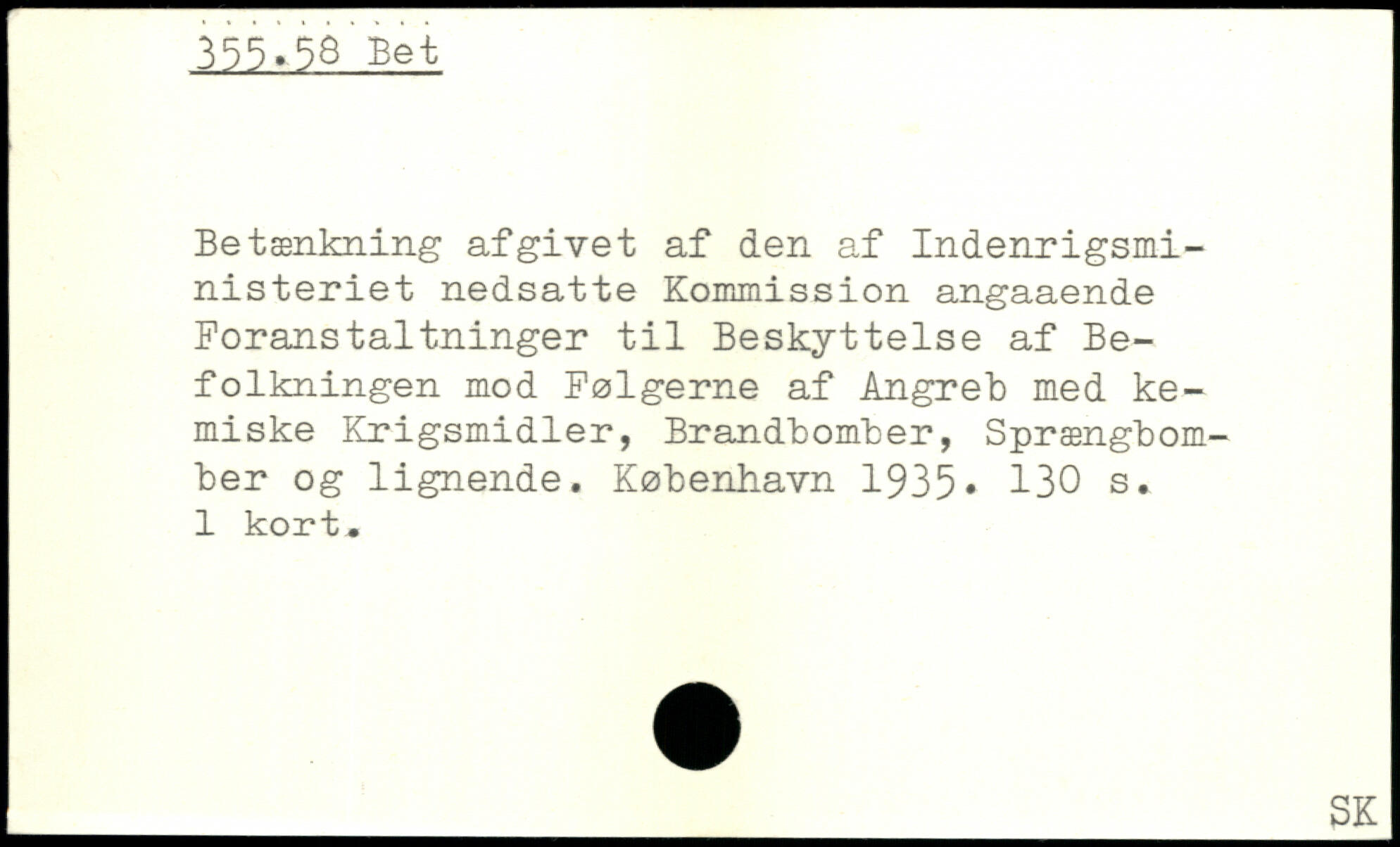 355.58 Bet

Betænkning afgivet af den af Indenrigsministeriet nedsatte Kommission angaaende Foranstaltninger til Beskyttelse af Befolkningen mod Følgerne af Angreb med kemiske Krigsmidler, Brandbomber, Sprængbomber og lignende. København 1935. 130 s. 1 kort.

SK